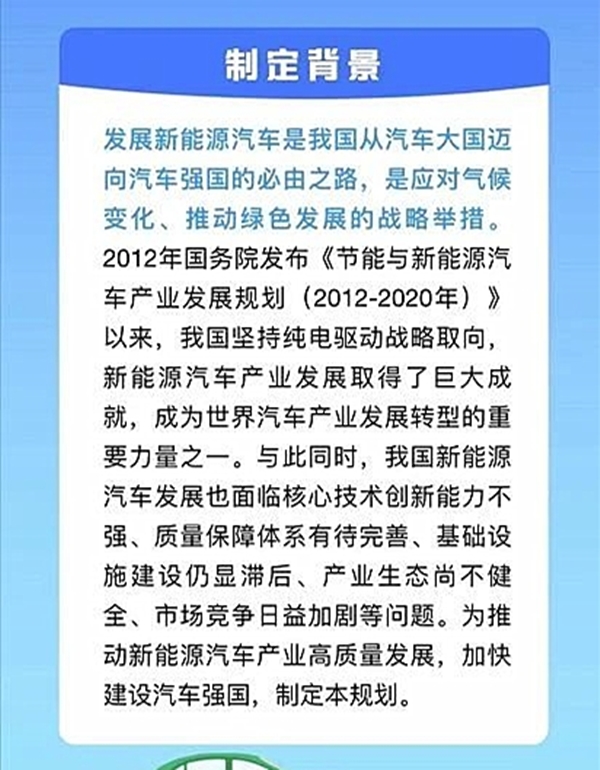 制定背景

发展新能源汽车是我国从汽车大国迈向汽车强国的必由之路，是应对气候变化、推动绿色发展的战略举措。2012年国务院发布《节能与新能源汽车产业发展规划（2012-2020年）》以来，我国坚持纯电驱动战略取向，新能源汽车产业发展取得了巨大成就，成为世界汽车产业发展转型的重要力量之一。与此同时，我国新能源汽车发展也面临核心技术创新能力不强、质量保障体系有待完善、基础设施建设仍显滞后、产业生态尚不健全、市场竞争日益加剧等问题。为推动新能源汽车产业高质量发展，加快建设汽车强国，制定本规划。